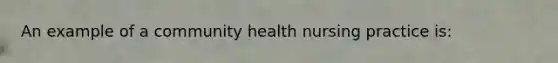 An example of a community health nursing practice is: